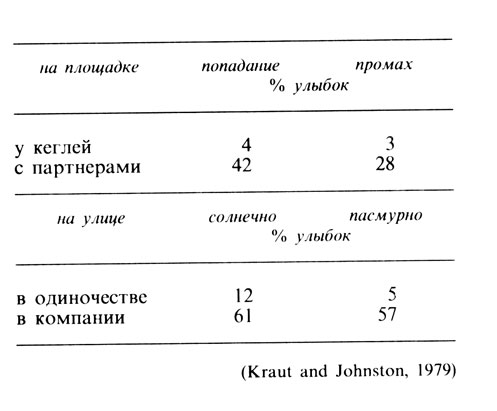 | на площадке | попадание | промах |
|---|---|---|
| | % улыбок | |
| у кеглей | 4 | 3 |
| с партнерами | 42 | 28 |
| на улице | солнечно | пасмурно |
| | % улыбок | |
| в одиночестве | 12 | 5 |
| в компании | 61 | 57 |

(Kraut and Johnston, 1979)